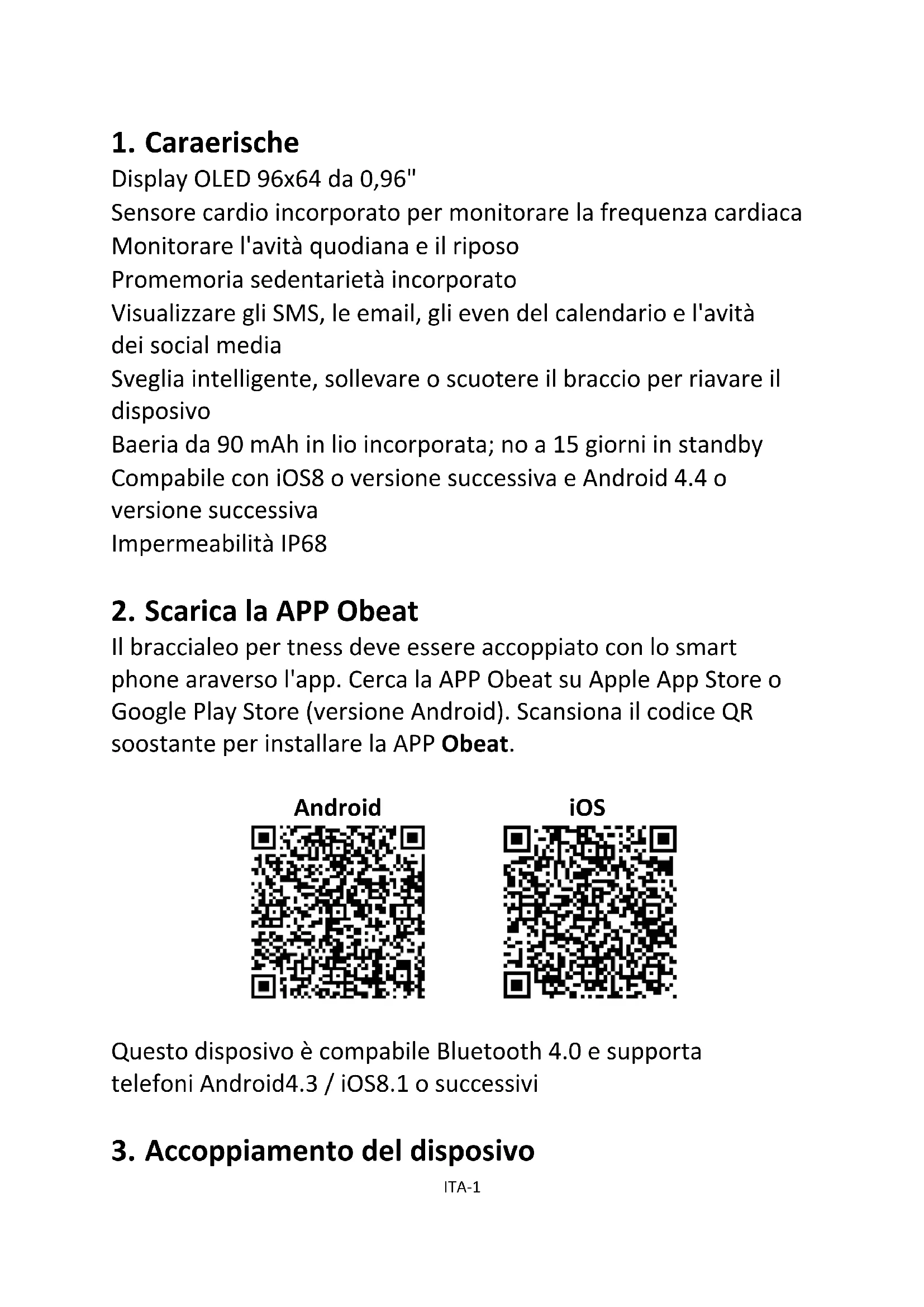 1. Caraerische
Display OLED 96x64 da 0,96"
Sensore cardio incorporato per monitorare la frequenza cardiaca
Monitorare l'avità quodiana e il riposo
Promemoria sedentarietà incorporato
Visualizzare gli SMS, le email, gli even del calendario e l'avità dei social media
Sveglia intelligente, sollevare o scuotere il braccio per riavare il disposivo
Baeria da 90 mAh in lio incorporata; no a 15 giorni in standby
Compabile con iOS8 o versione successiva e Android 4.4 o versione successiva
Impermeabilità IP68

2. Scarica la APP Obeat
Il braccialeo per tness deve essere accoppiato con lo smart phone araverso l'app. Cerca la APP Obeat su Apple App Store o Google Play Store (versione Android). Scansiona il codice QR soostante per installare la APP Obeat.

Android

iOS

Questo disposivo è compabile Bluetooth 4.0 e supporta telefoni Android4.3 / iOS8.1 o successivi

3. Accoppiamento del disposivo

ITA-1